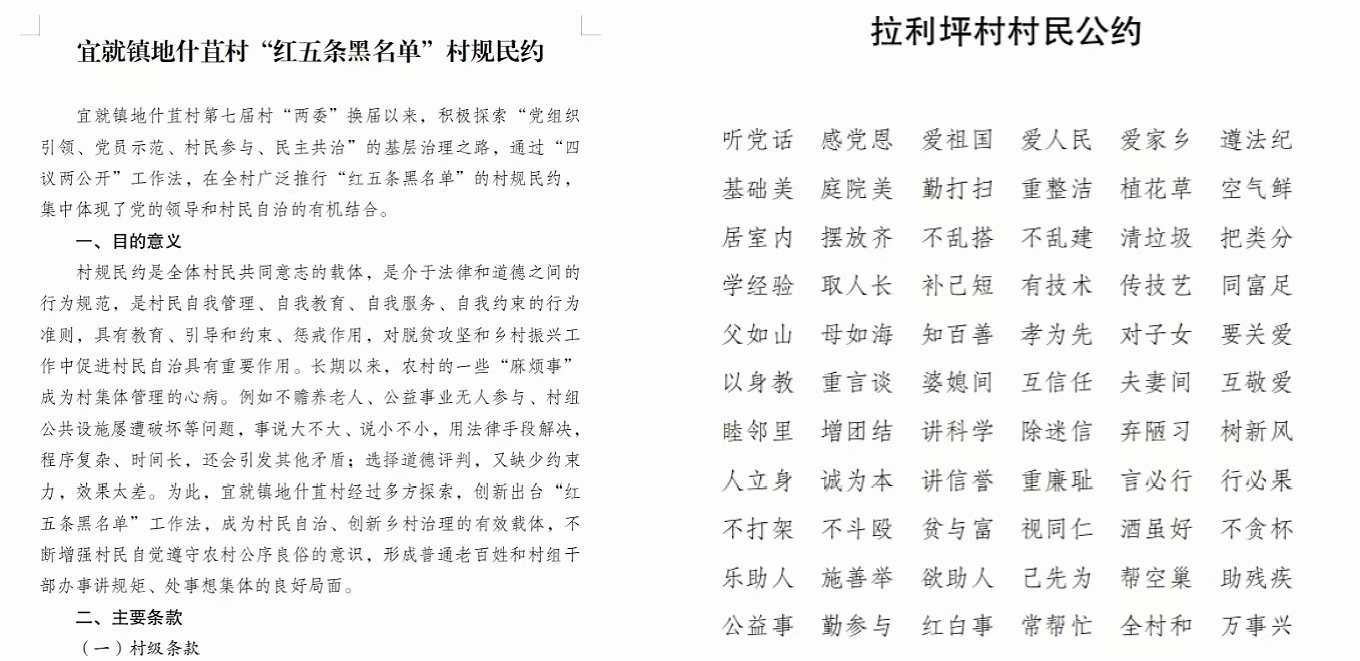 宜就镇地什苴村“红五条黑名单”村规民约

宜就镇地什苴村第七届村“两委”换届以来，积极探索“党组织引领、党员示范、村民参与、民主共治”的基层治理之路，通过“四议两公开”工作法，在全村广泛推行“红五条黑名单”的村规民约，集中体现了党的领导和村民自治的有机结合。

一、目的意义

村规民约是全体村民共同意志的载体，是介于法律和道德之间的行为规范，是村民自我管理、自我教育、自我服务、自我约束的行为准则，具有教育、引导和约束、惩戒作用，对脱贫攻坚和乡村振兴工作中促进村民自治具有重要作用。长期以来，农村的一些“麻烦事”成为村集体管理的心病。例如不赡养老人、公益事业无人参与、村组公共设施屡遭破坏等问题，事说大不大、说小不小，用法律手段解决，程序复杂、时间长，还会引发其他矛盾；选择道德评判，又缺少约束力，效果太差。为此，宜就镇地什苴村经过多方探索，创新出台“红五条黑名单”工作法，成为村民自治、创新乡村治理的有效载体，不断增强村民自觉遵守农村公序良俗的意识，形成普通老百姓和村组干部办事讲规矩、处事想集体的良好局面。

二、主要条款

（一）村级条款

拉利坪村村民公约

听党话 感党恩 爱祖国 爱人民 爱家乡 遵法纪
基础美 庭院美 勤打扫 重整洁 植花草 空气鲜
居室内 摆放齐 不乱搭 不乱建 清垃圾 把类分
学经验 取人长 补己短 有技术 传技艺 同富足
父如山 母如海 知百善 孝为先 对子女 要关爱
以身教 重言谈 婆媳间 互信任 夫妻间 互敬爱
睦邻里 增团结 讲科学 除迷信 弃陋习 树新风
人立身 诚为本 讲信誉 重廉耻 言必行 行必果
不打架 不斗殴 贫与富 视同仁 酒虽好 不贪杯
乐助人 施善举 欲助人 己先为 帮空巢 助残疾
公益事 勤参与 红白事 常帮忙 全村和 万事兴